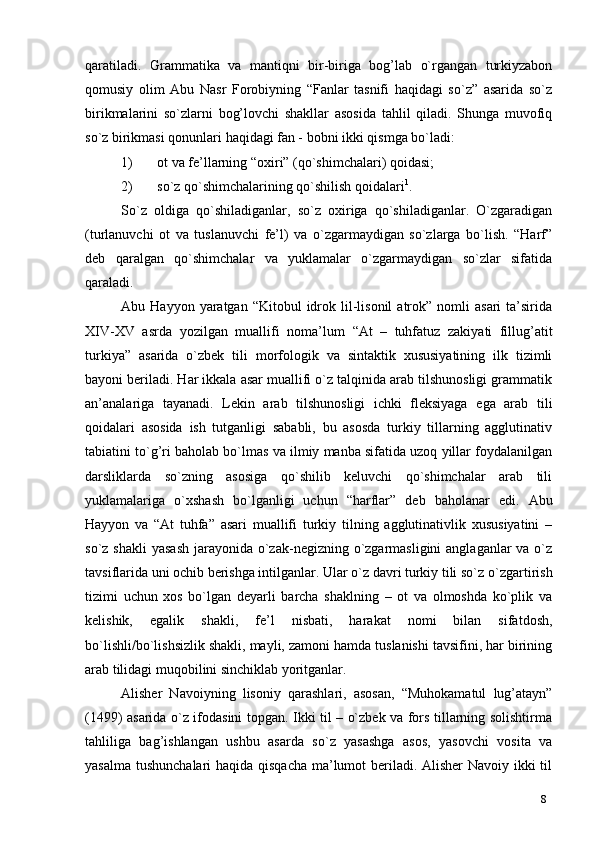 qaratiladi. Grammatika va mantiqni bir-biriga bog’lab o`rgangan turkiyzabon qomusiy olim Abu Nasr Forobiyning “Fanlar tasnifi haqidagi so`z” asarida so`z birikmalarini so`zlarni bog’lovchi shakllar asosida tahlil qiladi. Shunga muvofiq so`z birikmasi qonunlari haqidagi fan - bobni ikki qismga bo`ladi:

1) ot va fe’llarning “oxiri” (qo`shimchalari) qoidasi;

2) so`z qo`shimchalarining qo`shilish qoidalari$^1$.

So`z oldiga qo`shiladiganlar, so`z oxiriga qo`shiladiganlar. O`zgaradigan (turlanuvchi ot va tuslanuvchi fe’l) va o`zgarmaydigan so`zlarga bo`lish. “Harf” deb qaralgan qo`shimchalar va yuklamalar o`zgarmaydigan so`zlar sifatida qaraladi.

Abu Hayyon yaratgan “Kitobul idrok lil-lisonil atrok” nomli asari ta’sirida XIV-XV asrda yozilgan muallifi noma’lum “At – tuhfatuz zakiyati fillug’atit turkiya” asarida o`zbek tili morfologik va sintaktik xususiyatining ilk tizimli bayoni beriladi. Har ikkala asar muallifi o`z talqinida arab tilshunosligi grammatik an’analariga tayanadi. Lekin arab tilshunosligi ichki fleksiyaga ega arab tili qoidalari asosida ish tutganligi sababli, bu asosda turkiy tillarning agglutinativ tabiatini to`g’ri baholab bo`lmas va ilmiy manba sifatida uzoq yillar foydalanilgan darsliklarda so`zning asosiga qo`shilib keluvchi qo`shimchalar arab tili yuklamalariga o`xshash bo`lganligi uchun “harflar” deb baholanar edi. Abu Hayyon va “At tuhfa” asari muallifi turkiy tilning agglutinativlik xususiyatini – so`z shakli yasash jarayonida o`zak-negizning o`zgarmasligini anglaganlar va o`z tavsiflarida uni ochib berishga intilganlar. Ular o`z davri turkiy tili so`z o`zgartirish tizimi uchun xos bo`lgan deyarli barcha shaklning – ot va olmoshda ko`plik va kelishik, egalik shakli, fe’l nisbati, harakat nomi bilan sifatdosh, bo`lishli/bo`lishsizlik shakli, mayli, zamoni hamda tuslanishi tavsifini, har birining arab tilidagi muqobilini sinchiklab yoritganlar.

Alisher Navoiyning lisoniy qarashlari, asosan, “Muhokamatul lug’atayn” (1499) asarida o`z ifodasini topgan. Ikki til – o`zbek va fors tillarning solishtirma tahliliga bag’ishlangan ushbu asarda so`z yasashga asos, yasovchi vosita va yasalma tushunchalari haqida qisqacha ma’lumot beriladi. Alisher Navoiy ikki til

8